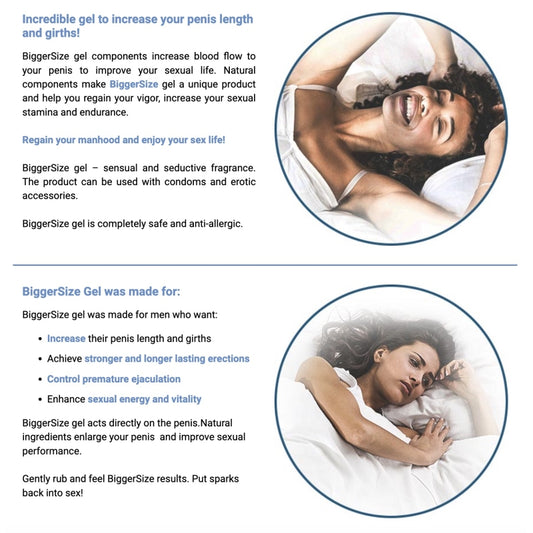 Incredible gel to increase your penis length and girths!

BiggerSize gel components increase blood flow to your penis to improve your sexual life. Natural components make BiggerSize gel a unique product and help you regain your vigor, increase your sexual stamina and endurance.

Regain your manhood and enjoy your sex life!

BiggerSize gel – sensual and seductive fragrance. The product can be used with condoms and erotic accessories.

BiggerSize gel is completely safe and anti-allergic.

BiggerSize Gel was made for:

BiggerSize gel was made for men who want:

• Increase their penis length and girths
• Achieve stronger and longer lasting erections
• Control premature ejaculation
• Enhance sexual energy and vitality

BiggerSize gel acts directly on the penis.Natural ingredients enlarge your penis and improve sexual performance.

Gently rub and feel BiggerSize results. Put sparks back into sex!